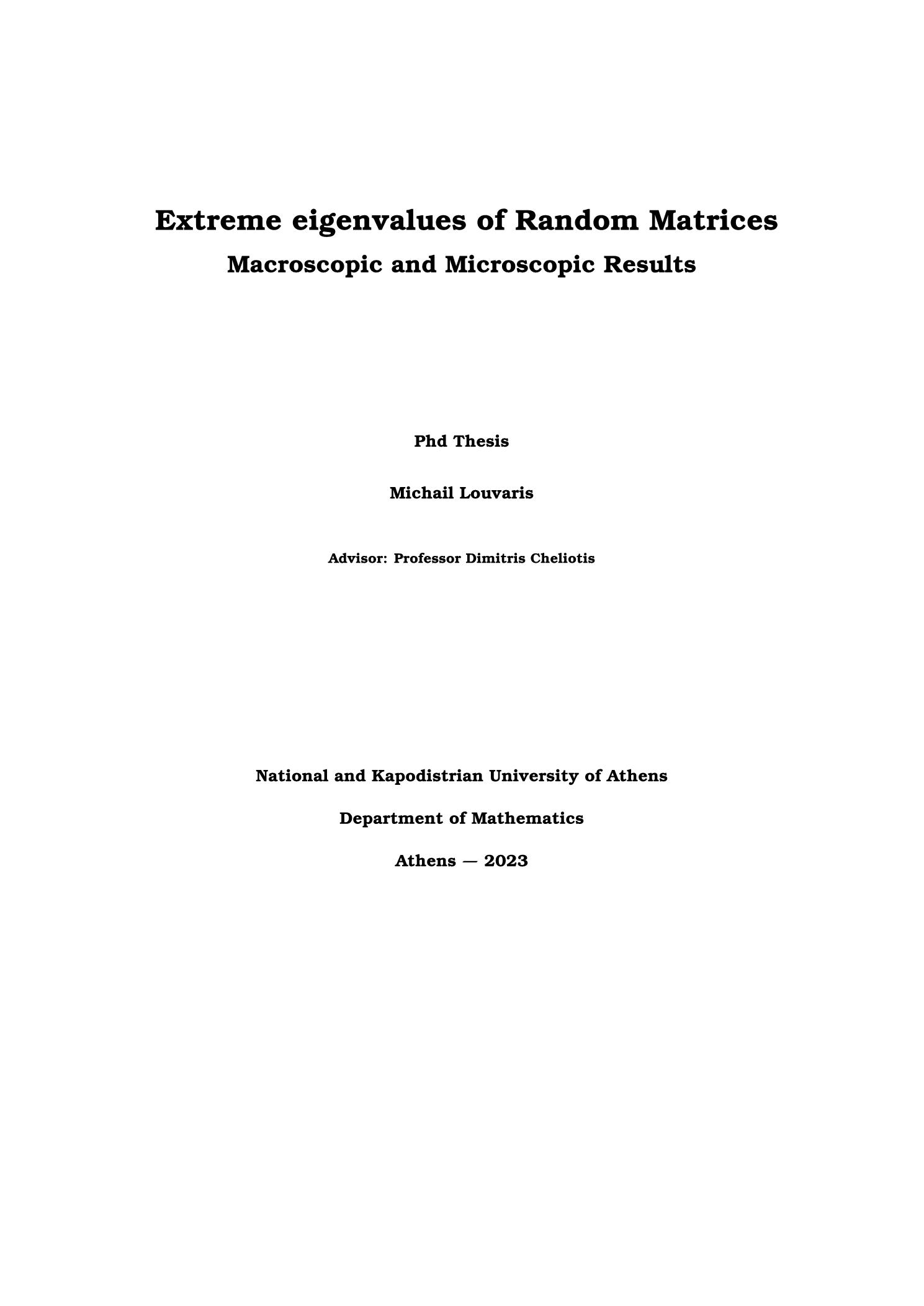 Extreme eigenvalues of Random Matrices
Macroscopic and Microscopic Results

Phd Thesis

Michail Louvaris

Advisor: Professor Dimitris Cheliotis

National and Kapodistrian University of Athens

Department of Mathematics

Athens — 2023